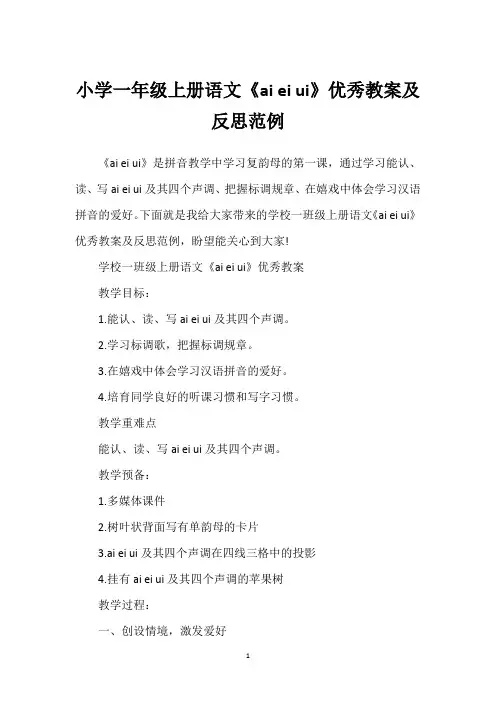 小学一年级上册语文《ai ei ui》优秀教案及反思范例

《ai ei ui》是拼音教学中学习复韵母的第一课，通过学习能认、读、写 ai ei ui 及其四个声调、把握标调规章、在嬉戏中体会学习汉语拼音的爱好。下面就是我给大家带来的学校一班级上册语文《ai ei ui》优秀教案及反思范例，盼望能关心到大家!

学校一班级上册语文《ai ei ui》优秀教案

教学目标：

1.能认、读、写 ai ei ui 及其四个声调。

2.学习标调歌，把握标调规章。

3.在嬉戏中体会学习汉语拼音的爱好。

4.培育同学良好的听课习惯和写字习惯。

教学重难点

能认、读、写 ai ei ui 及其四个声调。

教学预备：

1.多媒体课件

2.树叶状背面写有单韵母的卡片

3.ai ei ui 及其四个声调在四线三格中的投影

4.挂有 ai ei ui 及其四个声调的苹果树

教学过程：

一、创设情境，激发爱好

1